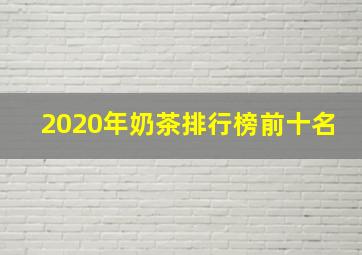 2020年奶茶排行榜前十名